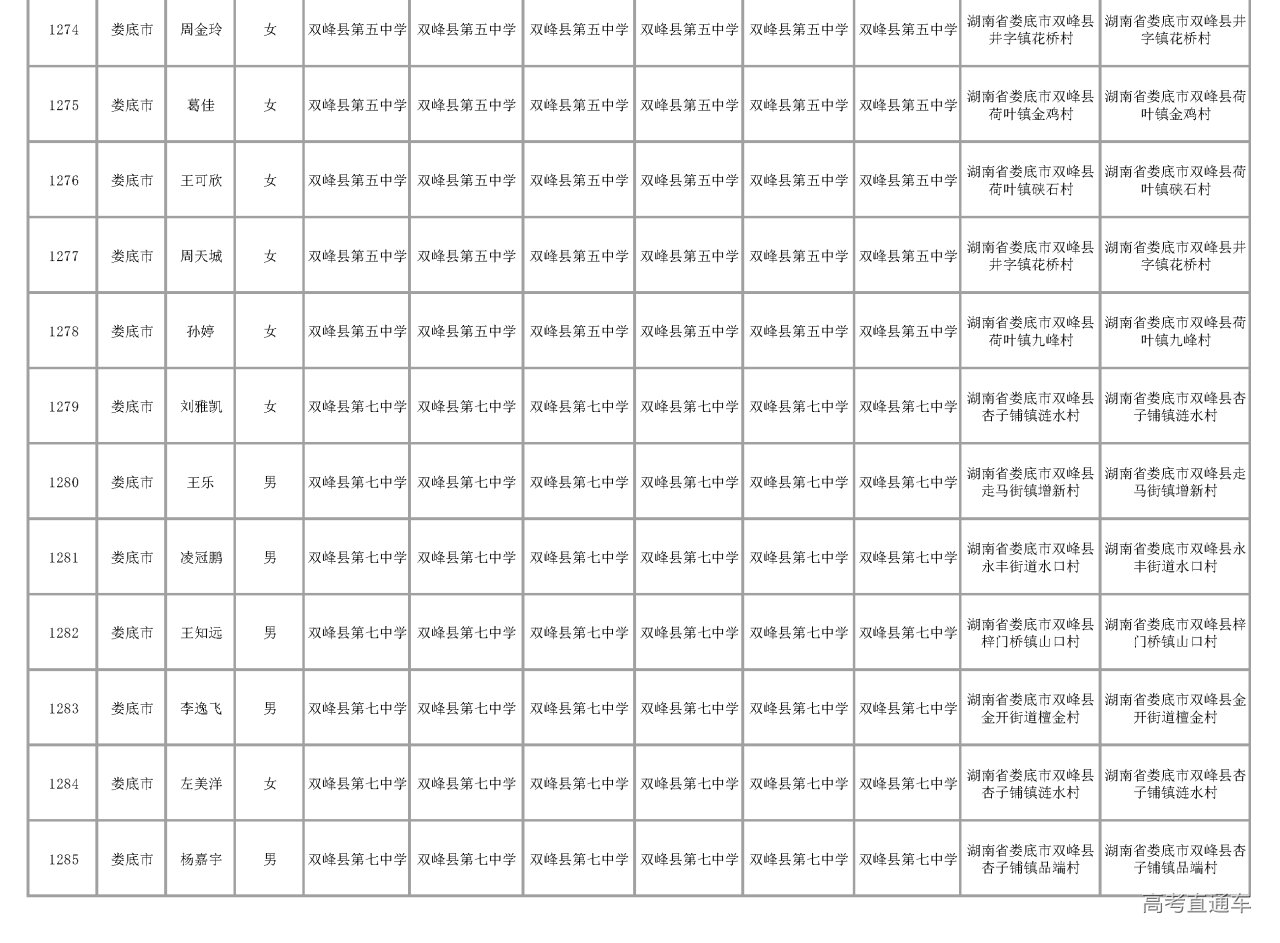 | 1274 | 娄底市 | 周金玲 | 女 | 双峰县第五中学 | 双峰县第五中学 | 双峰县第五中学 | 双峰县第五中学 | 双峰县第五中学 | 双峰县第五中学 | 湖南省娄底市双峰县井字镇花桥村 | 湖南省娄底市双峰县井字镇花桥村 |
|---|---|---|---|---|---|---|---|---|---|---|---|
| 1275 | 娄底市 | 葛佳 | 女 | 双峰县第五中学 | 双峰县第五中学 | 双峰县第五中学 | 双峰县第五中学 | 双峰县第五中学 | 双峰县第五中学 | 湖南省娄底市双峰县荷叶镇金鸡村 | 湖南省娄底市双峰县荷叶镇金鸡村 |
| 1276 | 娄底市 | 王可欣 | 女 | 双峰县第五中学 | 双峰县第五中学 | 双峰县第五中学 | 双峰县第五中学 | 双峰县第五中学 | 双峰县第五中学 | 湖南省娄底市双峰县荷叶镇硖石村 | 湖南省娄底市双峰县荷叶镇硖石村 |
| 1277 | 娄底市 | 周天城 | 女 | 双峰县第五中学 | 双峰县第五中学 | 双峰县第五中学 | 双峰县第五中学 | 双峰县第五中学 | 双峰县第五中学 | 湖南省娄底市双峰县井字镇花桥村 | 湖南省娄底市双峰县井字镇花桥村 |
| 1278 | 娄底市 | 孙婷 | 女 | 双峰县第五中学 | 双峰县第五中学 | 双峰县第五中学 | 双峰县第五中学 | 双峰县第五中学 | 双峰县第五中学 | 湖南省娄底市双峰县荷叶镇九峰村 | 湖南省娄底市双峰县荷叶镇九峰村 |
| 1279 | 娄底市 | 刘雅凯 | 女 | 双峰县第七中学 | 双峰县第七中学 | 双峰县第七中学 | 双峰县第七中学 | 双峰县第七中学 | 双峰县第七中学 | 湖南省娄底市双峰县杏子铺镇涟水村 | 湖南省娄底市双峰县杏子铺镇涟水村 |
| 1280 | 娄底市 | 王乐 | 男 | 双峰县第七中学 | 双峰县第七中学 | 双峰县第七中学 | 双峰县第七中学 | 双峰县第七中学 | 双峰县第七中学 | 湖南省娄底市双峰县走马街镇增新村 | 湖南省娄底市双峰县走马街镇增新村 |
| 1281 | 娄底市 | 凌冠鹏 | 男 | 双峰县第七中学 | 双峰县第七中学 | 双峰县第七中学 | 双峰县第七中学 | 双峰县第七中学 | 双峰县第七中学 | 湖南省娄底市双峰县永丰街道水口村 | 湖南省娄底市双峰县永丰街道水口村 |
| 1282 | 娄底市 | 王知远 | 男 | 双峰县第七中学 | 双峰县第七中学 | 双峰县第七中学 | 双峰县第七中学 | 双峰县第七中学 | 双峰县第七中学 | 湖南省娄底市双峰县梓门桥镇山口村 | 湖南省娄底市双峰县梓门桥镇山口村 |
| 1283 | 娄底市 | 李逸飞 | 男 | 双峰县第七中学 | 双峰县第七中学 | 双峰县第七中学 | 双峰县第七中学 | 双峰县第七中学 | 双峰县第七中学 | 湖南省娄底市双峰县金开街道檀金村 | 湖南省娄底市双峰县金开街道檀金村 |
| 1284 | 娄底市 | 左美洋 | 女 | 双峰县第七中学 | 双峰县第七中学 | 双峰县第七中学 | 双峰县第七中学 | 双峰县第七中学 | 双峰县第七中学 | 湖南省娄底市双峰县杏子铺镇涟水村 | 湖南省娄底市双峰县杏子铺镇涟水村 |
| 1285 | 娄底市 | 杨嘉宇 | 男 | 双峰县第七中学 | 双峰县第七中学 | 双峰县第七中学 | 双峰县第七中学 | 双峰县第七中学 | 双峰县第七中学 | 湖南省娄底市双峰县杏子铺镇品端村 | 湖南省娄底市双峰县杏子铺镇品端村 |

高考直通车